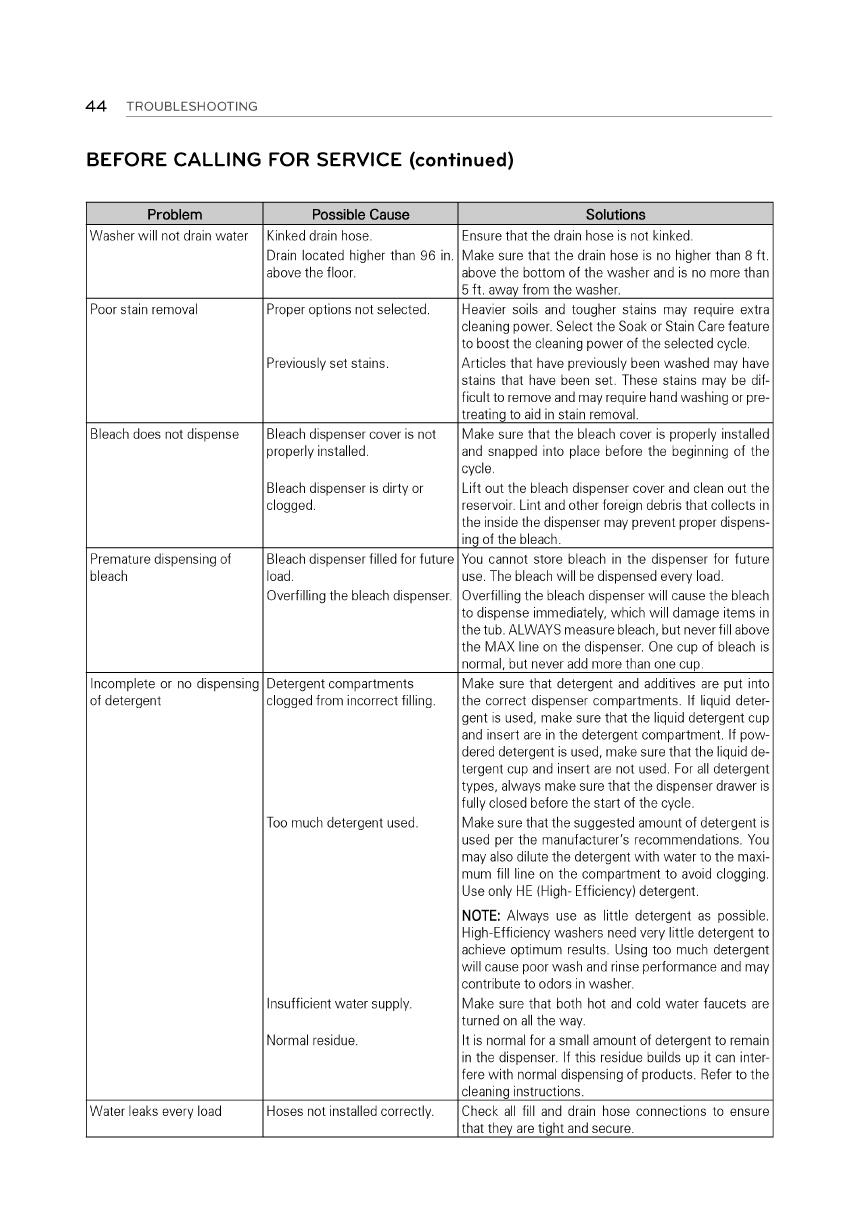 44 TROUBLESHOOTING

BEFORE CALLING FOR SERVICE (continued)

| Problem | Possible Cause | Solutions |
|---|---|---|
| Washer will not drain water | Kinked drain hose. | Ensure that the drain hose is not kinked. |
| | Drain located higher than 96 in. above the floor. | Make sure that the drain hose is no higher than 8 ft. above the bottom of the washer and is no more than 5 ft. away from the washer. |
| Poor stain removal | Proper options not selected. | Heavier soils and tougher stains may require extra cleaning power. Select the Soak or Stain Care feature to boost the cleaning power of the selected cycle. |
| | Previously set stains. | Articles that have previously been washed may have stains that have been set. These stains may be difficult to remove and may require hand washing or pretreating to aid in stain removal. |
| Bleach does not dispense | Bleach dispenser cover is not properly installed. | Make sure that the bleach cover is properly installed and snapped into place before the beginning of the cycle. |
| | Bleach dispenser is dirty or clogged. | Lift out the bleach dispenser cover and clean out the reservoir. Lint and other foreign debris that collects in the inside the dispenser may prevent proper dispensing of the bleach. |
| Premature dispensing of bleach | Bleach dispenser filled for future load. | You cannot store bleach in the dispenser for future use. The bleach will be dispensed every load. |
| | Overfilling the bleach dispenser. | Overfilling the bleach dispenser will cause the bleach to dispense immediately, which will damage items in the tub. ALWAYS measure bleach, but never fill above the MAX line on the dispenser. One cup of bleach is normal, but never add more than one cup. |
| Incomplete or no dispensing of detergent | Detergent compartments clogged from incorrect filling. | Make sure that detergent and additives are put into the correct dispenser compartments. If liquid detergent is used, make sure that the liquid detergent cup and insert are in the detergent compartment. If powdered detergent is used, make sure that the liquid detergent cup and insert are not used. For all detergent types, always make sure that the dispenser drawer is fully closed before the start of the cycle. |
| | Too much detergent used. | Make sure that the suggested amount of detergent is used per the manufacturer's recommendations. You may also dilute the detergent with water to the maximum fill line on the compartment to avoid clogging. Use only HE (High- Efficiency) detergent. NOTE: Always use as little detergent as possible. High-Efficiency washers need very little detergent to achieve optimum results. Using too much detergent will cause poor wash and rinse performance and may contribute to odors in washer. |
| | Insufficient water supply. | Make sure that both hot and cold water faucets are turned on all the way. |
| | Normal residue. | It is normal for a small amount of detergent to remain in the dispenser. If this residue builds up it can interfere with normal dispensing of products. Refer to the cleaning instructions. |
| Water leaks every load | Hoses not installed correctly. | Check all fill and drain hose connections to ensure that they are tight and secure. |